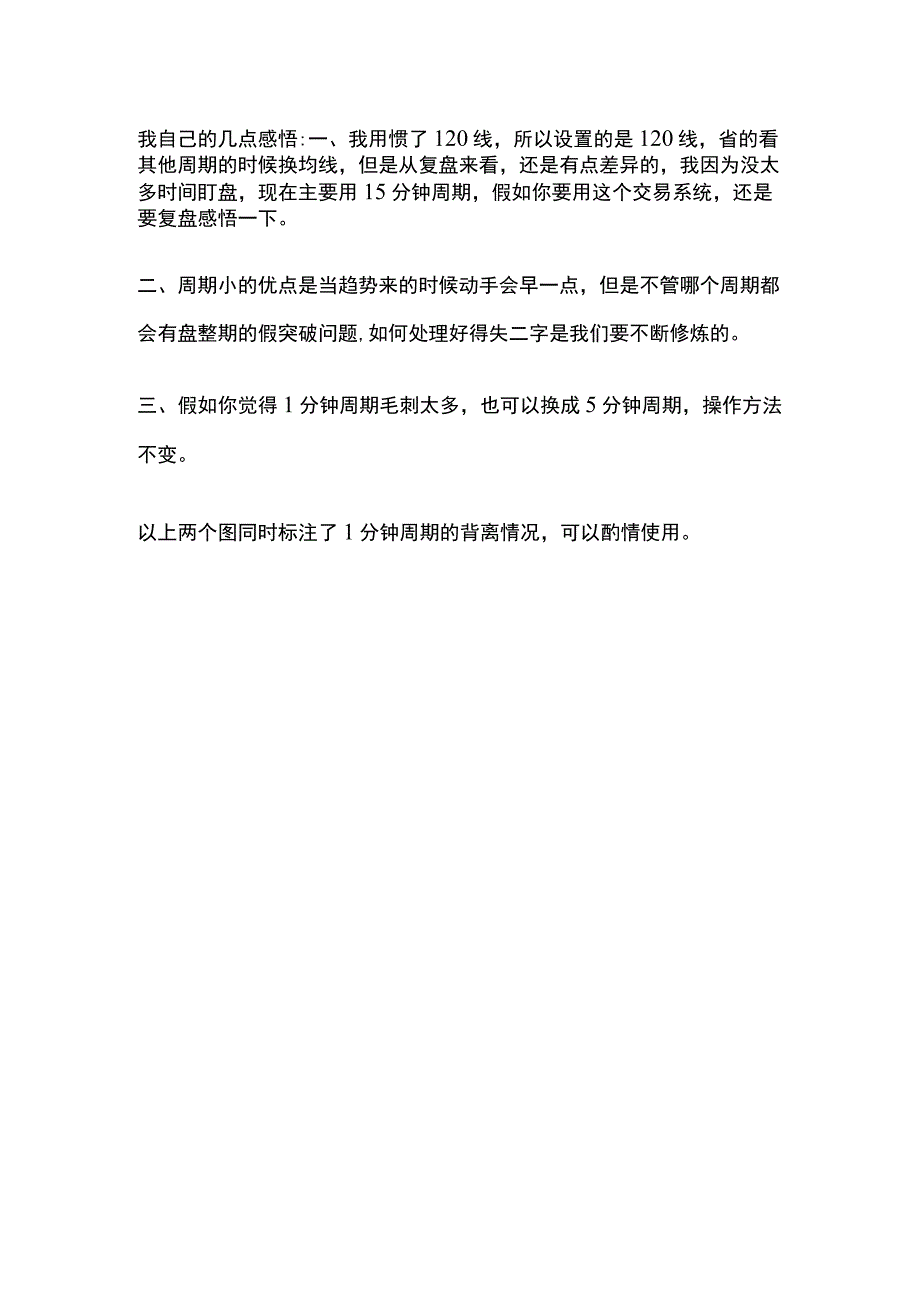 我自己的几点感悟:一、我用惯了120线，所以设置的是120线，省的看其他周期的时候换均线，但是从复盘来看，还是有点差异的，我因为没太多时间盯盘，现在主要用15分钟周期，假如你要用这个交易系统，还是要复盘感悟一下。

二、周期小的优点是当趋势来的时候动手会早一点，但是不管哪个周期都会有盘整期的假突破问题,如何处理好得失二字是我们要不断修炼的。

三、假如你觉得1分钟周期毛刺太多，也可以换成5分钟周期，操作方法不变。

以上两个图同时标注了1分钟周期的背离情况，可以酌情使用。